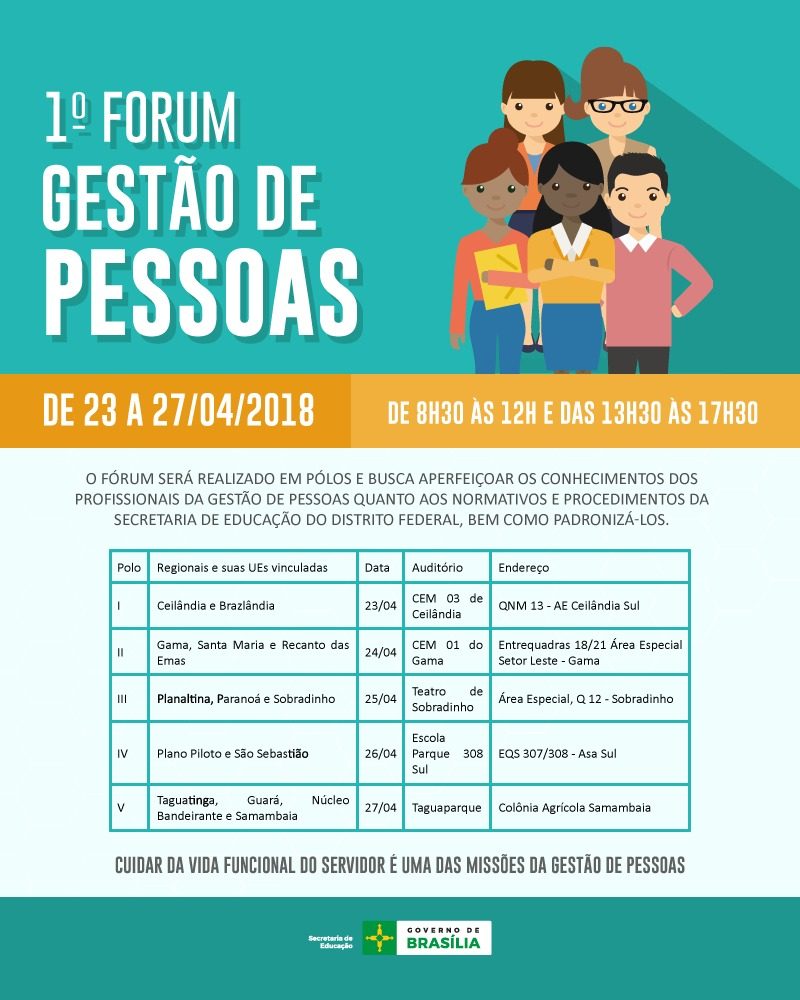 1º FORUM
GESTÃO DE
PESSOAS

DE 23 A 27/04/2018

DE 8H30 ÀS 12H E DAS 13H30 ÀS 17H30

O FÓRUM SERÁ REALIZADO EM PÓLOS E BUSCA APERFEIÇOAR OS CONHECIMENTOS DOS PROFISSIONAIS DA GESTÃO DE PESSOAS QUANTO AOS NORMATIVOS E PROCEDIMENTOS DA SECRETARIA DE EDUCAÇÃO DO DISTRITO FEDERAL, BEM COMO PADRONIZÁ-LOS.

| Polo | Regionais e suas UEs vinculadas | Data | Auditório | Endereço |
|---|---|---|---|---|
| I | Ceilândia e Brazlândia | 23/04 | CEM 03 de Ceilândia | QNM 13 - AE Ceilândia Sul |
| II | Gama, Santa Maria e Recanto das Emas | 24/04 | CEM 01 do Gama | Entrequadras 18/21 Área Especial Setor Leste - Gama |
| III | Planaltina, Paranoá e Sobradinho | 25/04 | Teatro de Sobradinho | Área Especial, Q 12 - Sobradinho |
| IV | Plano Piloto e São Sebastião | 26/04 | Escola Parque 308 Sul | EQS 307/308 - Asa Sul |
| V | Taguatinga, Guará, Núcleo Bandeirante e Samambaia | 27/04 | Taguaparque | Colônia Agrícola Samambaia |

CUIDAR DA VIDA FUNCIONAL DO SERVIDOR É UMA DAS MISSÕES DA GESTÃO DE PESSOAS

Secretaria de Educação
GOVERNO DE BRASÍLIA